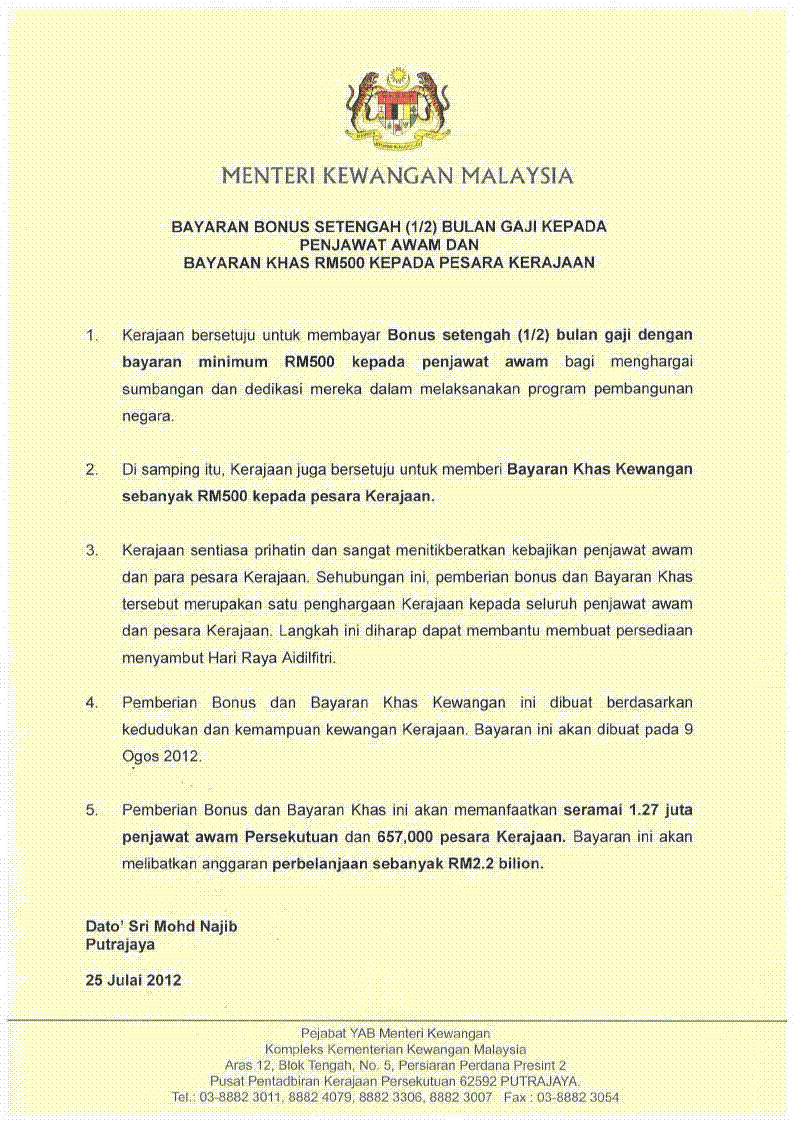 MENTERI KEWANGAN MALAYSIA

BAYARAN BONUS SETENGAH (1/2) BULAN GAJI KEPADA PENJAWAT AWAM DAN BAYARAN KHAS RM500 KEPADA PESARA KERAJAAN

1. Kerajaan bersetuju untuk membayar Bonus setengah (1/2) bulan gaji dengan bayaran minimum RM500 kepada penjawat awam bagi menghargai sumbangan dan dedikasi mereka dalam melaksanakan program pembangunan negara.

2. Di samping itu, Kerajaan juga bersetuju untuk memberi Bayaran Khas Kewangan sebanyak RM500 kepada pesara Kerajaan.

3. Kerajaan sentiasa prihatin dan sangat menitikberatkan kebajikan penjawat awam dan para pesara Kerajaan. Sehubungan ini, pemberian bonus dan Bayaran Khas tersebut merupakan satu penghargaan Kerajaan kepada seluruh penjawat awam dan pesara Kerajaan. Langkah ini diharap dapat membantu membuat persediaan menyambut Hari Raya Aidilfitri.

4. Pemberian Bonus dan Bayaran Khas Kewangan ini dibuat berdasarkan kedudukan dan kemampuan kewangan Kerajaan. Bayaran ini akan dibuat pada 9 Ogos 2012.

5. Pemberian Bonus dan Bayaran Khas ini akan memanfaatkan seramai 1.27 juta penjawat awam Persekutuan dan 657,000 pesara Kerajaan. Bayaran ini akan melibatkan anggaran perbelanjaan sebanyak RM2.2 bilion.

Dato' Sri Mohd Najib
Putrajaya

25 Julai 2012

Pejabat YAB Menteri Kewangan
Kompleks Kementerian Kewangan Malaysia
Aras 12, Blok Tengah, No. 5, Persiaran Perdana Presint 2
Pusat Pentadbiran Kerajaan Persekutuan 62592 PUTRAJAYA.
Tel.: 03-8882 3011, 8882 4079, 8882 3306, 8882 3007 Fax : 03-8882 3054